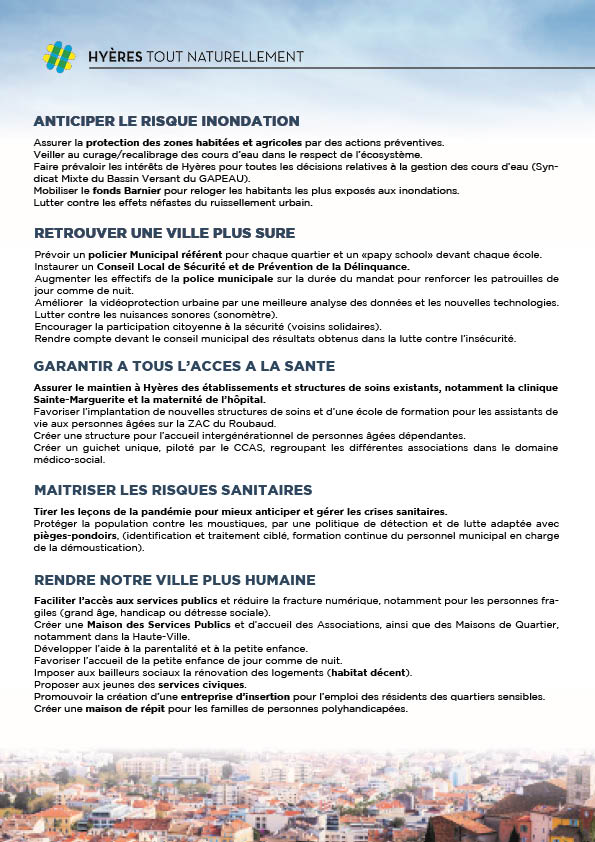 HYÈRES TOUT NATURELLEMENT

ANTICIPER LE RISQUE INONDATION

Assurer la protection des zones habitées et agricoles par des actions préventives.
Veiller au curage/recalibrage des cours d'eau dans le respect de l'écosystème.
Faire prévaloir les intérêts de Hyères pour toutes les décisions relatives à la gestion des cours d'eau (Syndicat Mixte du Bassin Versant du GAPEAU).
Mobiliser le fonds Barnier pour reloger les habitants les plus exposés aux inondations.
Lutter contre les effets néfastes du ruissellement urbain.

RETROUVER UNE VILLE PLUS SURE

Prévoir un policier Municipal référent pour chaque quartier et un «papy school» devant chaque école.
Instaurer un Conseil Local de Sécurité et de Prévention de la Délinquance.
Augmenter les effectifs de la police municipale sur la durée du mandat pour renforcer les patrouilles de jour comme de nuit.
Améliorer la vidéoprotection urbaine par une meilleure analyse des données et les nouvelles technologies.
Lutter contre les nuisances sonores (sonomètre).
Encourager la participation citoyenne à la sécurité (voisins solidaires).
Rendre compte devant le conseil municipal des résultats obtenus dans la lutte contre l'insécurité.

GARANTIR A TOUS L'ACCES A LA SANTE

Assurer le maintien à Hyères des établissements et structures de soins existants, notamment la clinique Sainte-Marguerite et la maternité de l'hôpital.
Favoriser l'implantation de nouvelles structures de soins et d'une école de formation pour les assistants de vie aux personnes âgées sur la ZAC du Roubaud.
Créer une structure pour l'accueil intergénérationnel de personnes âgées dépendantes.
Créer un guichet unique, piloté par le CCAS, regroupant les différentes associations dans le domaine médico-social.

MAITRISER LES RISQUES SANITAIRES

Tirer les leçons de la pandémie pour mieux anticiper et gérer les crises sanitaires.
Protéger la population contre les moustiques, par une politique de détection et de lutte adaptée avec pièges-pondoirs, (identification et traitement ciblé, formation continue du personnel municipal en charge de la démoustication).

RENDRE NOTRE VILLE PLUS HUMAINE

Faciliter l'accès aux services publics et réduire la fracture numérique, notamment pour les personnes fragiles (grand âge, handicap ou détresse sociale).
Créer une Maison des Services Publics et d'accueil des Associations, ainsi que des Maisons de Quartier, notamment dans la Haute-Ville.
Développer l'aide à la parentalité et à la petite enfance.
Favoriser l'accueil de la petite enfance de jour comme de nuit.
Imposer aux bailleurs sociaux la rénovation des logements (habitat décent).
Proposer aux jeunes des services civiques.
Promouvoir la création d'une entreprise d'insertion pour l'emploi des résidents des quartiers sensibles.
Créer une maison de répit pour les familles de personnes polyhandicapées.